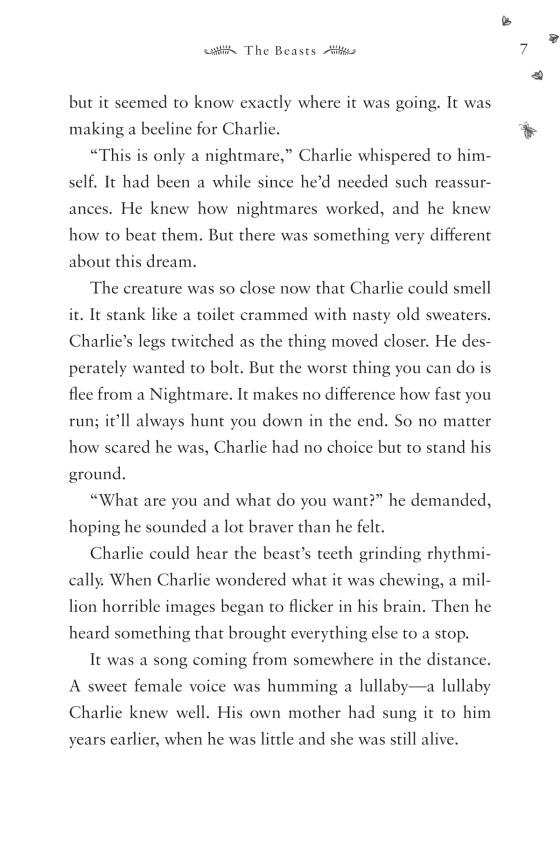 The Beasts

7

but it seemed to know exactly where it was going. It was making a beeline for Charlie.

"This is only a nightmare," Charlie whispered to himself. It had been a while since he'd needed such reassurances. He knew how nightmares worked, and he knew how to beat them. But there was something very different about this dream.

The creature was so close now that Charlie could smell it. It stank like a toilet crammed with nasty old sweaters. Charlie's legs twitched as the thing moved closer. He desperately wanted to bolt. But the worst thing you can do is flee from a Nightmare. It makes no difference how fast you run; it'll always hunt you down in the end. So no matter how scared he was, Charlie had no choice but to stand his ground.

"What are you and what do you want?" he demanded, hoping he sounded a lot braver than he felt.

Charlie could hear the beast's teeth grinding rhythmically. When Charlie wondered what it was chewing, a million horrible images began to flicker in his brain. Then he heard something that brought everything else to a stop.

It was a song coming from somewhere in the distance. A sweet female voice was humming a lullaby—a lullaby Charlie knew well. His own mother had sung it to him years earlier, when he was little and she was still alive.